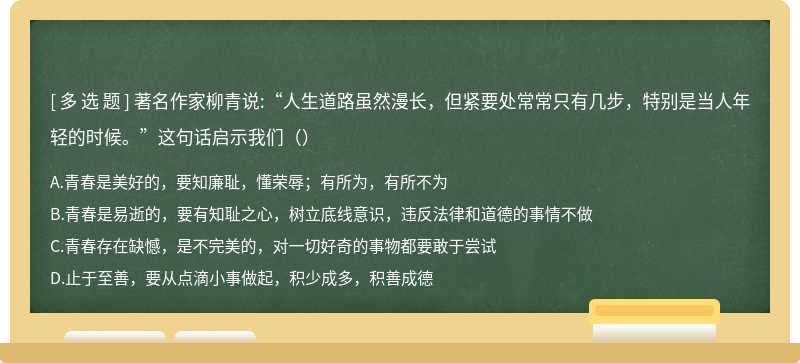 [ 多 选 题 ] 著名作家柳青说:“人生道路虽然漫长，但紧要处常常只有几步，特别是当人年轻的时候。”这句话启示我们（）

A.青春是美好的，要知廉耻，懂荣辱；有所为，有所不为
B.青春是易逝的，要有知耻之心，树立底线意识，违反法律和道德的事情不做
C.青春存在缺憾，是不完美的，对一切好奇的事物都要敢于尝试
D.止于至善，要从点滴小事做起，积少成多，积善成德